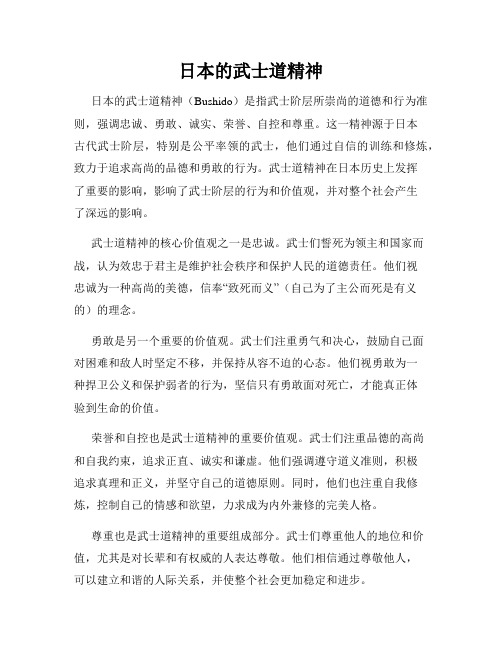 日本的武士道精神

日本的武士道精神（Bushido）是指武士阶层所崇尚的道德和行为准则，强调忠诚、勇敢、诚实、荣誉、自控和尊重。这一精神源于日本古代武士阶层，特别是公平率领的武士，他们通过自信的训练和修炼，致力于追求高尚的品德和勇敢的行为。武士道精神在日本历史上发挥了重要的影响，影响了武士阶层的行为和价值观，并对整个社会产生了深远的影响。

武士道精神的核心价值观之一是忠诚。武士们誓死为领主和国家而战，认为效忠于君主是维护社会秩序和保护人民的道德责任。他们视忠诚为一种高尚的美德，信奉“致死而义”（自己为了主公而死是有义的）的理念。

勇敢是另一个重要的价值观。武士们注重勇气和决心，鼓励自己面对困难和敌人时坚定不移，并保持从容不迫的心态。他们视勇敢为一种捍卫公义和保护弱者的行为，坚信只有勇敢面对死亡，才能真正体验到生命的价值。

荣誉和自控也是武士道精神的重要价值观。武士们注重品德的高尚和自我约束，追求正直、诚实和谦虚。他们强调遵守道义准则，积极追求真理和正义，并坚守自己的道德原则。同时，他们也注重自我修炼，控制自己的情感和欲望，力求成为内外兼修的完美人格。

尊重也是武士道精神的重要组成部分。武士们尊重他人的地位和价值，尤其是对长辈和有权威的人表达尊敬。他们相信通过尊敬他人，可以建立和谐的人际关系，并使整个社会更加稳定和进步。